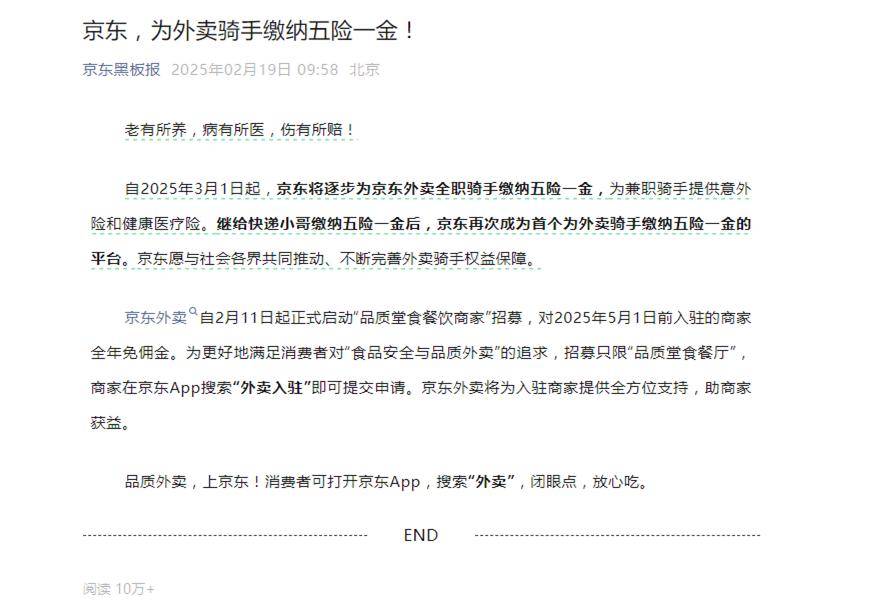 京东，为外卖骑手缴纳五险一金！

京东黑板报 2025年02月19日 09:58 北京

老有所养，病有所医，伤有所赔！

自2025年3月1日起，京东将逐步为京东外卖全职骑手缴纳五险一金，为兼职骑手提供意外险和健康医疗险。继给快递小哥缴纳五险一金后，京东再次成为首个为外卖骑手缴纳五险一金的平台。京东愿与社会各界共同推动、不断完善外卖骑手权益保障。

京东外卖自2月11日起正式启动“品质堂食餐饮商家”招募，对2025年5月1日前入驻的商家全年免佣金。为更好地满足消费者对“食品安全与品质外卖”的追求，招募只限“品质堂食餐厅”，商家在京东App搜索“外卖入驻”即可提交申请。京东外卖将为入驻商家提供全方位支持，助商家获益。

品质外卖，上京东！消费者可打开京东App，搜索“外卖”，闭眼点，放心吃。

END

阅读 10万+